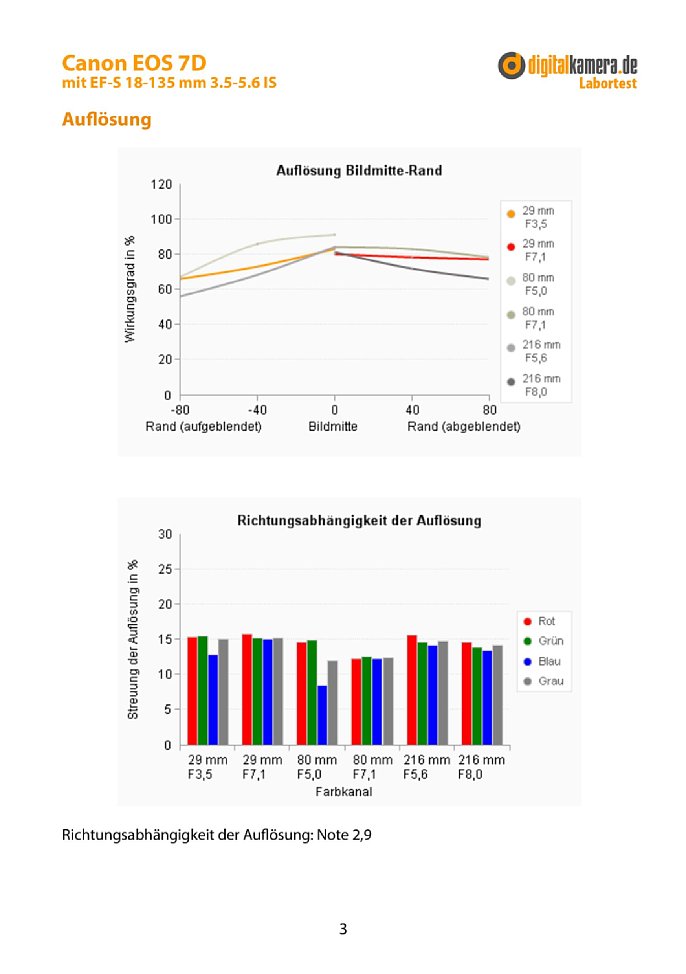 Canon EOS 7D
mit EF-S 18-135 mm 3.5-5.6 IS

digitalkamera.de
Labortest

Auflösung

Auflösung Bildmitte-Rand

Wirkungsgrad in %

120
100
80
60
40
20
0

-80
-40
0
40
80

Rand (aufgeblendet)
Bildmitte
Rand (abgeblendet)

29 mm F3,5
29 mm F7,1
80 mm F5,0
80 mm F7,1
216 mm F5,6
216 mm F8,0

Richtungsabhängigkeit der Auflösung

Streuung der Auflösung in %

30
25
20
15
10
5
0

29 mm F3,5
29 mm F7,1
80 mm F5,0
80 mm F7,1
216 mm F5,6
216 mm F8,0

Farbkanal

Rot
Grün
Blau
Grau

Richtungsabhängigkeit der Auflösung: Note 2,9

3